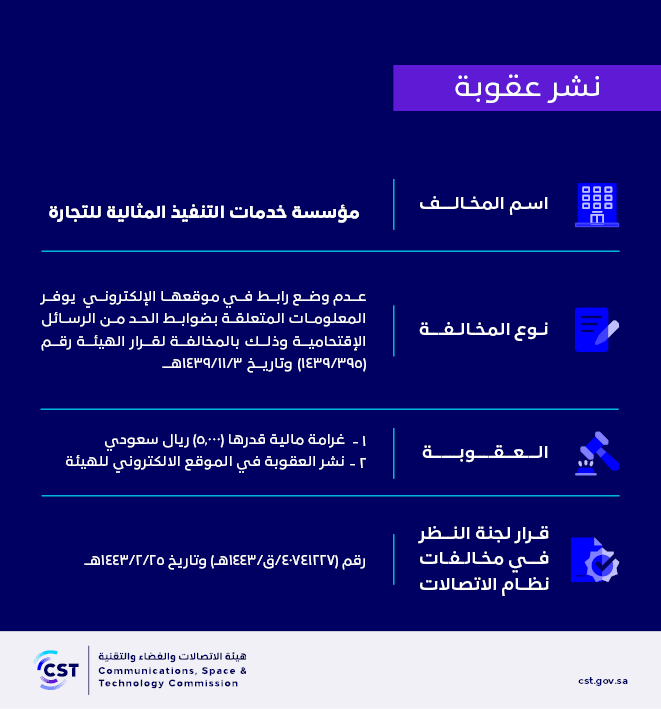 نشر عقوبة

اسم المخالف

مؤسسة خدمات التنفيذ المثالية للتجارة

نوع المخالفة

عدم وضع رابط في موقعها الإلكتروني يوفر المعلومات المتعلقة بضوابط الحد من الرسائل الإقتحامية وذلك بالمخالفة لقرار الهيئة رقم (١٤٣٩/٣٩٥) وتاريخ ١٤٣٩/١١/٣هـ

العقوبة

١ - غرامة مالية قدرها (٥,٠٠٠) ريال سعودي
٢ - نشر العقوبة في الموقع الالكتروني للهيئة

قرار لجنة النظر في مخالفات نظام الاتصالات

رقم (٤٠٧٤١٢٢٧/ق/١٤٤٣هـ) وتاريخ ١٤٤٣/٢/٢٥هـ

CST
هيئة الاتصالات والفضاء والتقنية
Communications, Space & Technology Commission

cst.gov.sa